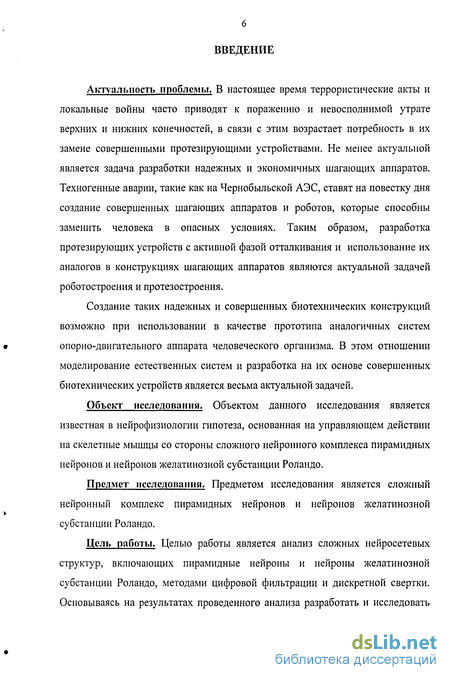 6

ВВЕДЕНИЕ

Актуальность проблемы. В настоящее время террористические акты и локальные войны часто приводят к поражению и невосполнимой утрате верхних и нижних конечностей, в связи с этим возрастает потребность в их замене совершенными протезирующими устройствами. Не менее актуальной является задача разработки надежных и экономичных шагающих аппаратов. Техногенные аварии, такие как на Чернобыльской АЭС, ставят на повестку дня создание совершенных шагающих аппаратов и роботов, которые способны заменить человека в опасных условиях. Таким образом, разработка протезирующих устройств с активной фазой отталкивания и использование их аналогов в конструкциях шагающих аппаратов являются актуальной задачей роботостроения и протезостроения.

Создание таких надежных и совершенных биотехнических конструкций возможно при использовании в качестве прототипа аналогичных систем опорно-двигательного аппарата человеческого организма. В этом отношении моделирование естественных систем и разработка на их основе совершенных биотехнических устройств является весьма актуальной задачей.

Объект исследования. Объектом данного исследования является известная в нейрофизиологии гипотеза, основанная на управляющем действии на скелетные мышцы со стороны сложного нейронного комплекса пирамидных нейронов и нейронов желатинозной субстанции Роландо.

Предмет исследования. Предметом исследования является сложный нейронный комплекс пирамидных нейронов и нейронов желатинозной субстанции Роландо.

Цель работы. Целью работы является анализ сложных нейросетевых структур, включающих пирамидные нейроны и нейроны желатинозной субстанции Роландо, методами цифровой фильтрации и дискретной свертки. Основываясь на результатах проведенного анализа разработать и исследовать

dsLib.net
библиотека диссертаций